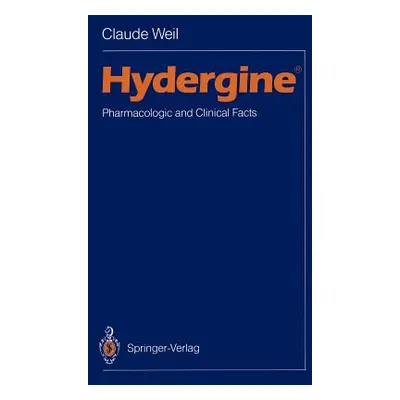 Claude Weil

Hydergine®

Pharmacologic and Clinical Facts

Springer-Verlag